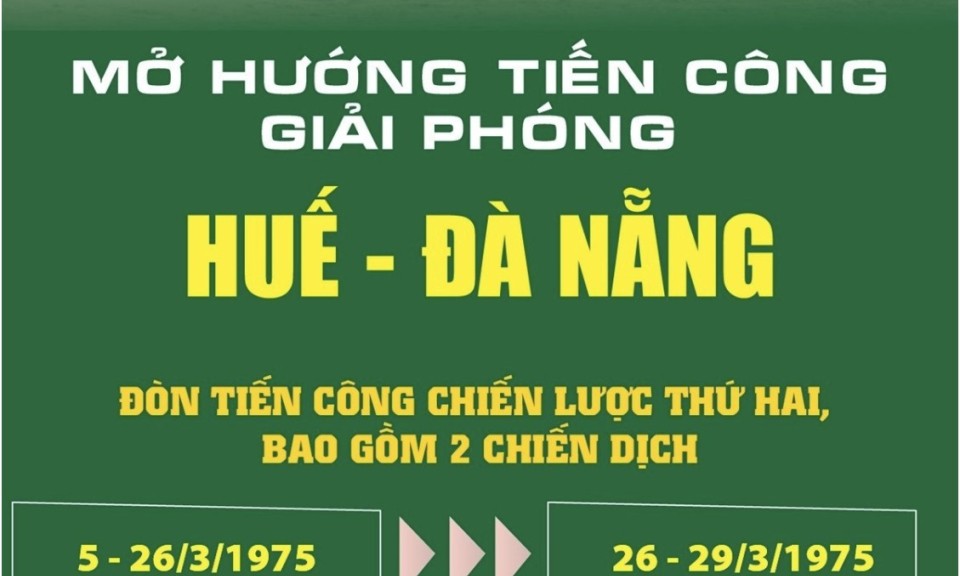 MỞ HƯỚNG TIẾN CÔNG GIẢI PHÓNG

HUẾ - ĐÀ NẴNG

ĐÒN TIẾN CÔNG CHIẾN LƯỢC THỨ HAI, BAO GỒM 2 CHIẾN DỊCH

5 - 26/3/1975

26 - 29/3/1975